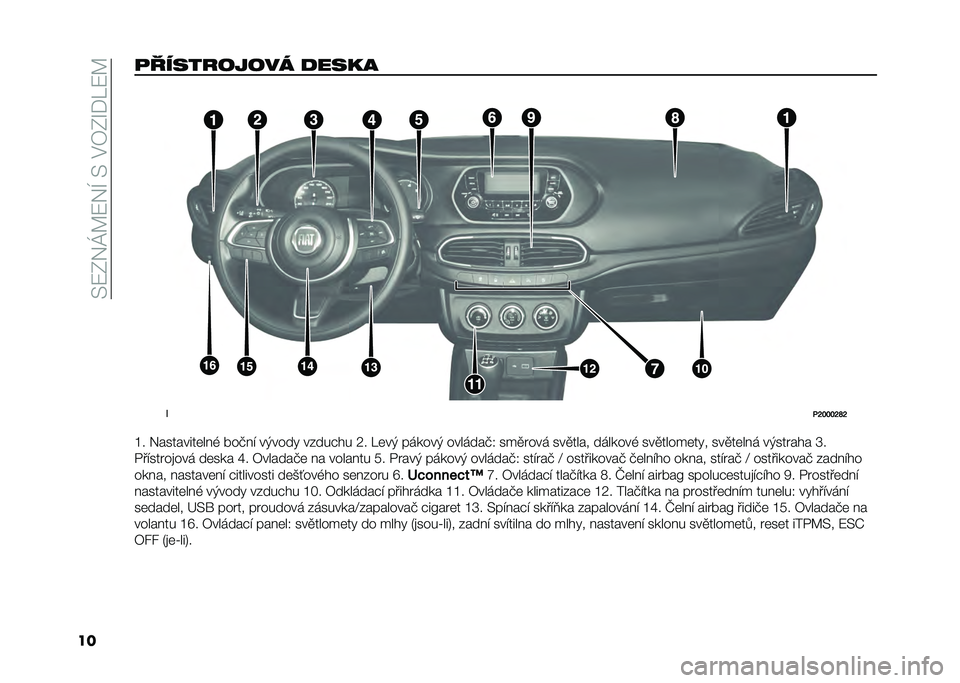 SEZNÁMENÍ S VOZIDLEM

PŘÍSTROJOVÁ DESKA

1 2 3 4 5 6 9 8 1

16 15 14 13 11 12 7 10

I P2000282

1. Nastavitelné boční vývody vzduchu 2. Levý pákový ovládač: směrová světla, dálkové světlomety, světelná výstraha 3. Přístrojová deska 4. Ovladače na volantu 5. Pravý pákový ovládač: stírač / ostřikovač čelního okna, stírač / ostřikovač zadního okna, nastavení citlivosti dešťového senzoru 6. Uconnect™ 7. Ovládací tlačítka 8. Čelní airbag spolucestujícího 9. Prostřední nastavitelné vývody vzduchu 10. Odkládací přihrádka 11. Ovládače klimatizace 12. Tlačítka na prostředním tunelu: vyhřívání sedadel, USB port, proudová zásuvka/zapalovač cigaret 13. Spínací skříňka zapalování 14. Čelní airbag řidiče 15. Ovladače na volantu 16. Ovládací panel: světlomety do mlhy (jsou-li), zadní svítilna do mlhy, nastavení sklonu světlometů, reset iTPMS, ESC OFF (je-li).

10

carmanualsonline.info